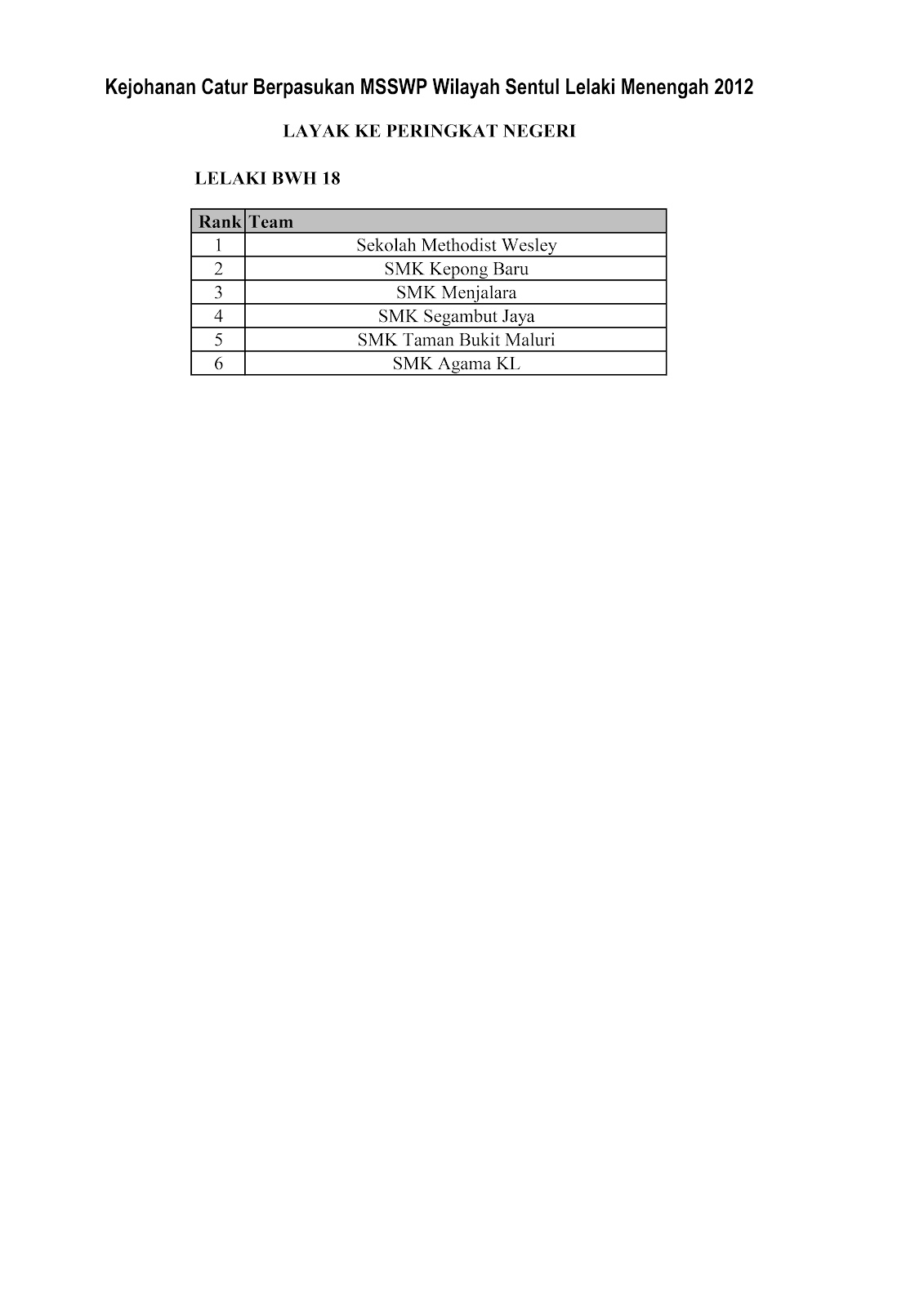 Kejohanan Catur Berpasukan MSSWP Wilayah Sentul Lelaki Menengah 2012

LAYAK KE PERINGKAT NEGERI

LELAKI BWH 18

| Rank | Team |
|---|---|
| 1 | Sekolah Methodist Wesley |
| 2 | SMK Kepong Baru |
| 3 | SMK Menjalara |
| 4 | SMK Segambut Jaya |
| 5 | SMK Taman Bukit Maluri |
| 6 | SMK Agama KL |